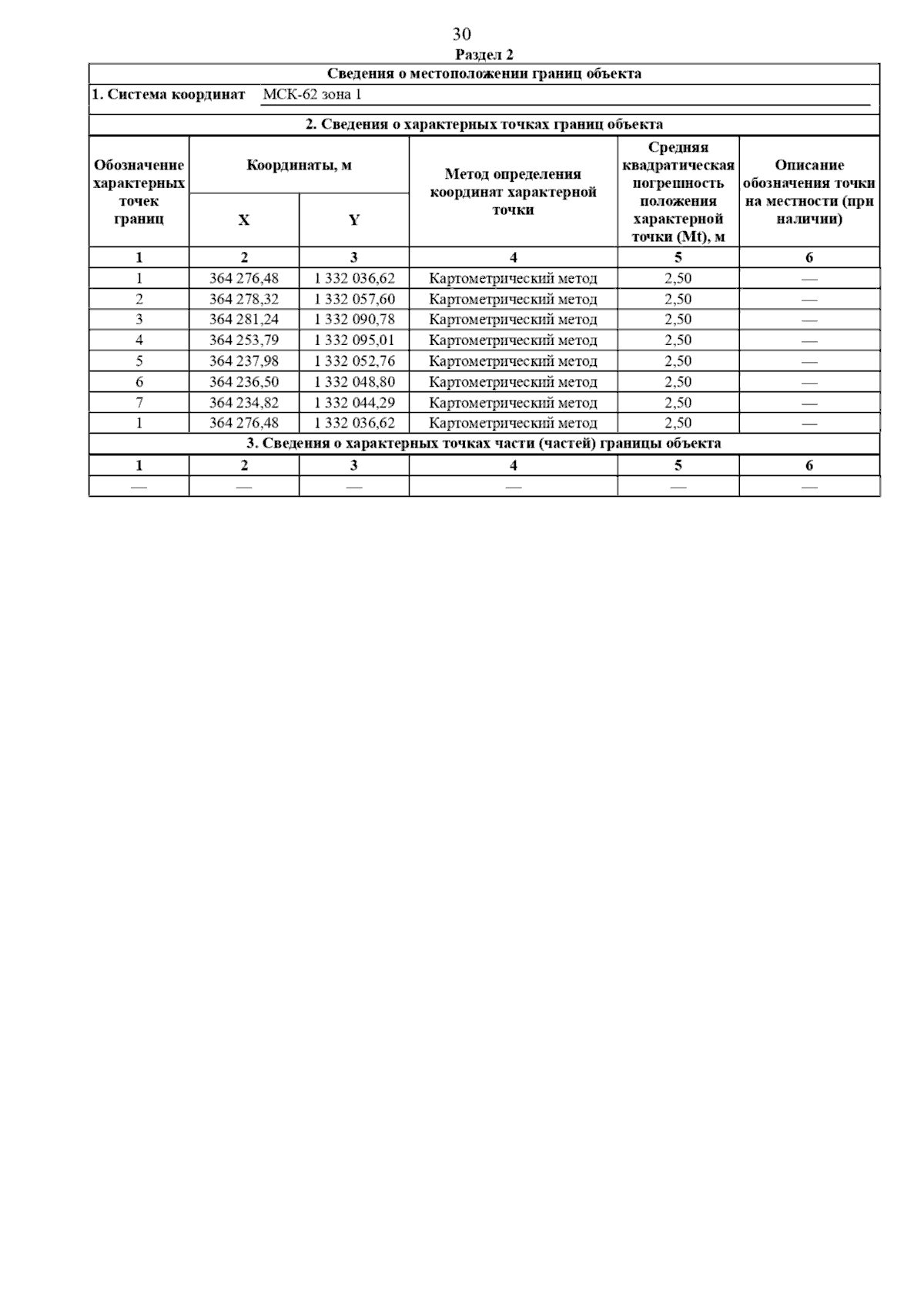 30

Раздел 2

Сведения о местоположении границ объекта

1. Система координат МСК-62 зона 1

2. Сведения о характерных точках границ объекта

| Обозначение характерных точек границ | Координаты, м X | Координаты, м Y | Метод определения координат характерной точки | Средняя квадратическая погрешность положения характерной точки (Mt), м | Описание обозначения точки на местности (при наличии) |
|---|---|---|---|---|---|
| 1 | 2 | 3 | 4 | 5 | 6 |
| 1 | 364 276,48 | 1 332 036,62 | Картометрический метод | 2,50 | — |
| 2 | 364 278,32 | 1 332 057,60 | Картометрический метод | 2,50 | — |
| 3 | 364 281,24 | 1 332 090,78 | Картометрический метод | 2,50 | — |
| 4 | 364 253,79 | 1 332 095,01 | Картометрический метод | 2,50 | — |
| 5 | 364 237,98 | 1 332 052,76 | Картометрический метод | 2,50 | — |
| 6 | 364 236,50 | 1 332 048,80 | Картометрический метод | 2,50 | — |
| 7 | 364 234,82 | 1 332 044,29 | Картометрический метод | 2,50 | — |
| 1 | 364 276,48 | 1 332 036,62 | Картометрический метод | 2,50 | — |

3. Сведения о характерных точках части (частей) границы объекта

| 1 | 2 | 3 | 4 | 5 | 6 |
|---|---|---|---|---|---|
| — | — | — | — | — | — |